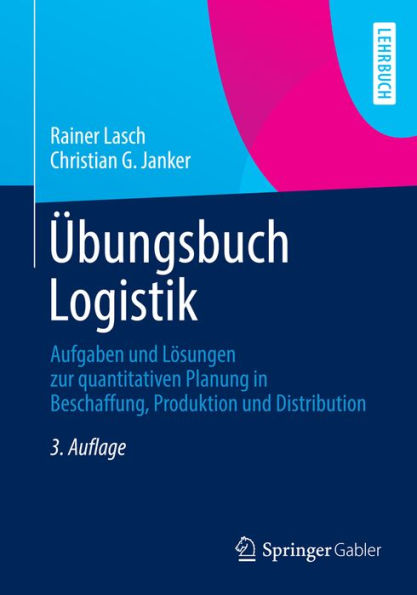 LEHRBUCH

Rainer Lasch
Christian G. Janker

Übungsbuch
Logistik

Aufgaben und Lösungen
zur quantitativen Planung in
Beschaffung, Produktion und Distribution

3. Auflage

Springer Gabler